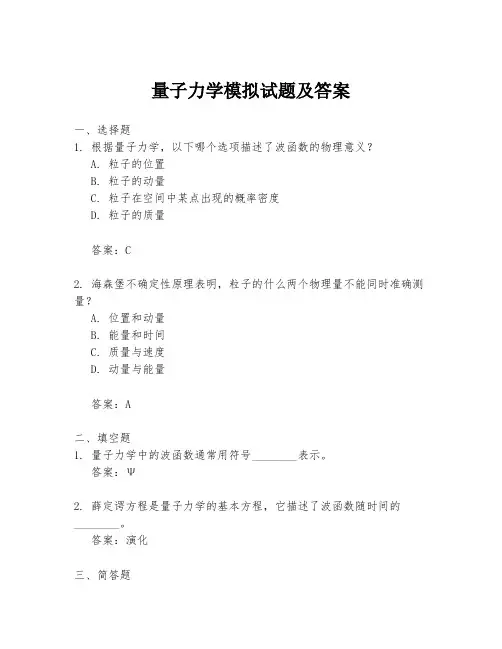 量子力学模拟试题及答案

一、选择题
1. 根据量子力学，以下哪个选项描述了波函数的物理意义？
A. 粒子的位置
B. 粒子的动量
C. 粒子在空间中某点出现的概率密度
D. 粒子的质量

答案：C

2. 海森堡不确定性原理表明，粒子的什么两个物理量不能同时准确测量？
A. 位置和动量
B. 能量和时间
C. 质量与速度
D. 动量与能量

答案：A

二、填空题
1. 量子力学中的波函数通常用符号________表示。
答案：Ψ

2. 薛定谔方程是量子力学的基本方程，它描述了波函数随时间的________。
答案：演化

三、简答题